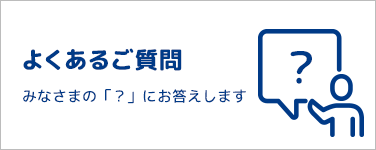 よくあるご質問

みなさまの「？」にお答えします

?